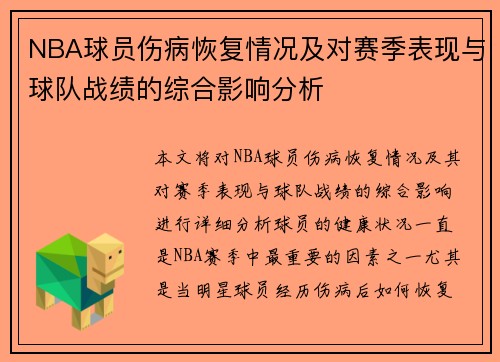 NBA球员伤病恢复情况及对赛季表现与球队战绩的综合影响分析

本文将对NBA球员伤病恢复情况及其对赛季表现与球队战绩的综合影响进行详细分析球员的健康状况一直是NBA赛季中最重要的因素之一尤其是当明星球员经历伤病后如何恢复